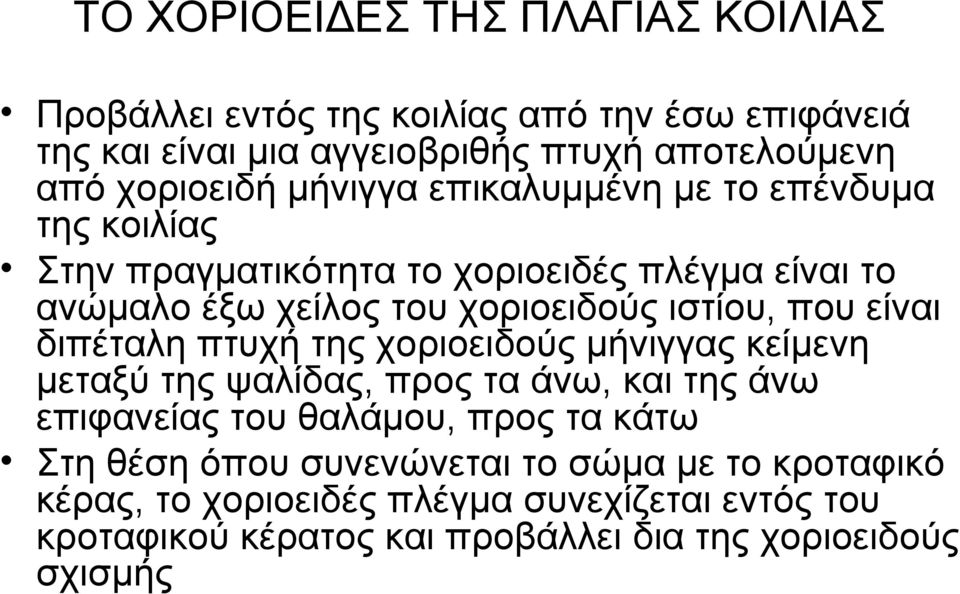 ΤΟ ΧΟΡΙΟΕΙΔΕΣ ΤΗΣ ΠΛΑΓΙΑΣ ΚΟΙΛΙΑΣ

• Προβάλλει εντός της κοιλίας από την έσω επιφάνειά της και είναι μια αγγειοβριθής πτυχή αποτελούμενη από χοριοειδή μήνιγγα επικαλυμμένη με το επένδυμα της κοιλίας

• Στην πραγματικότητα το χοριοειδές πλέγμα είναι το ανώμαλο έξω χείλος του χοριοειδούς ιστίου, που είναι διπέταλη πτυχή της χοριοειδούς μήνιγγας κείμενη μεταξύ της ψαλίδας, προς τα άνω, και της άνω επιφανείας του θαλάμου, προς τα κάτω

• Στη θέση όπου συνενώνεται το σώμα με το κροταφικό κέρας, το χοριοειδές πλέγμα συνεχίζεται εντός του κροταφικού κέρατος και προβάλλει δια της χοριοειδούς σχισμής